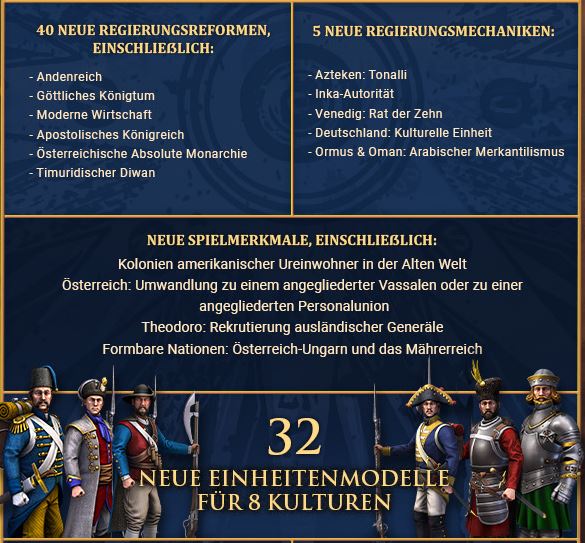 40 NEUE REGIERUNGSREFORMEN, EINSCHLIEẞLICH:

- Andenreich
- Göttliches Königtum
- Moderne Wirtschaft
- Apostolisches Königreich
- Österreichische Absolute Monarchie
- Timuridischer Diwan

5 NEUE REGIERUNGSMECHANIKEN:

- Azteken: Tonalli
- Inka-Autorität
- Venedig: Rat der Zehn
- Deutschland: Kulturelle Einheit
- Ormus & Oman: Arabischer Merkantilismus

NEUE SPIELMERKMALE, EINSCHLIEẞLICH:

Kolonien amerikanischer Ureinwohner in der Alten Welt
Österreich: Umwandlung zu einem angegliederter Vassalen oder zu einer angegliederten Personalunion
Theodoro: Rekrutierung ausländischer Generäle
Formbare Nationen: Österreich-Ungarn und das Mährerreich

32
NEUE EINHEITENMODELLE FÜR 8 KULTUREN